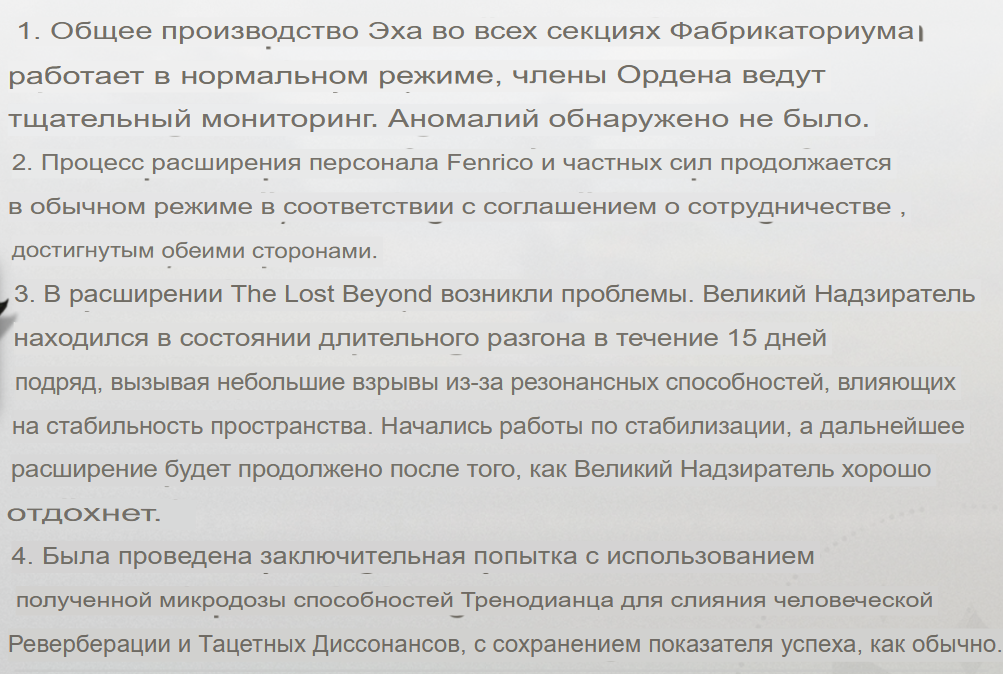 1. Общее производство Эха во всех секциях Фабрикаториума работает в нормальном режиме, члены Ордена ведут тщательный мониторинг. Аномалий обнаружено не было.
2. Процесс расширения персонала Fenrico и частных сил продолжается в обычном режиме в соответствии с соглашением о сотрудничестве , достигнутым обеими сторонами.
3. В расширении The Lost Beyond возникли проблемы. Великий Надзиратель находился в состоянии длительного разгона в течение 15 дней подряд, вызывая небольшие взрывы из-за резонансных способностей, влияющих на стабильность пространства. Начались работы по стабилизации, а дальнейшее расширение будет продолжено после того, как Великий Надзиратель хорошо отдохнет.
4. Была проведена заключительная попытка с использованием полученной микродозы способностей Тренодианца для слияния человеческой Реверберации и Тацетных Диссонансов, с сохранением показателя успеха, как обычно.